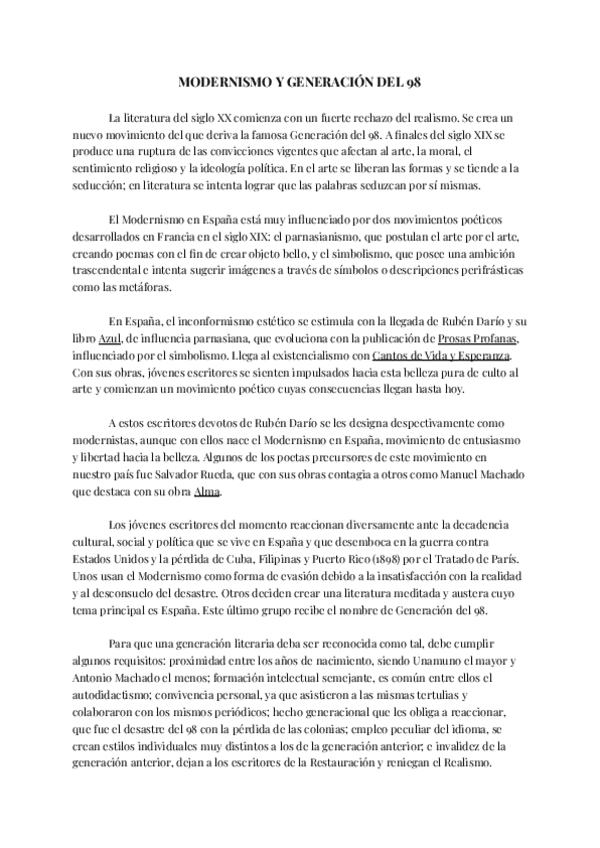 MODERNISMO Y GENERACIÓN DEL 98

La literatura del siglo XX comienza con un fuerte rechazo del realismo. Se crea un nuevo movimiento del que deriva la famosa Generación del 98. A finales del siglo XIX se produce una ruptura de las convicciones vigentes que afectan al arte, la moral, el sentimiento religioso y la ideología política. En el arte se liberan las formas y se tiende a la seducción; en literatura se intenta lograr que las palabras seduzcan por sí mismas.

El Modernismo en España está muy influenciado por dos movimientos poéticos desarrollados en Francia en el siglo XIX: el parnasianismo, que postulan el arte por el arte, creando poemas con el fin de crear objeto bello, y el simbolismo, que posee una ambición trascendental e intenta sugerir imágenes a través de símbolos o descripciones perifrásticas como las metáforas.

En España, el inconformismo estético se estimula con la llegada de Rubén Darío y su libro Azul, de influencia parnasiana, que evoluciona con la publicación de Prosas Profanas, influenciado por el simbolismo. Llega al existencialismo con Cantos de Vida y Esperanza. Con sus obras, jóvenes escritores se sienten impulsados hacia esta belleza pura de culto al arte y comienzan un movimiento poético cuyas consecuencias llegan hasta hoy.

A estos escritores devotos de Rubén Darío se les designa despectivamente como modernistas, aunque con ellos nace el Modernismo en España, movimiento de entusiasmo y libertad hacia la belleza. Algunos de los poetas precursores de este movimiento en nuestro país fue Salvador Rueda, que con sus obras contagia a otros como Manuel Machado que destaca con su obra Alma.

Los jóvenes escritores del momento reaccionan diversamente ante la decadencia cultural, social y política que se vive en España y que desemboca en la guerra contra Estados Unidos y la pérdida de Cuba, Filipinas y Puerto Rico (1898) por el Tratado de París. Unos usan el Modernismo como forma de evasión debido a la insatisfacción con la realidad y al desconsuelo del desastre. Otros deciden crear una literatura meditada y austera cuyo tema principal es España. Este último grupo recibe el nombre de Generación del 98.

Para que una generación literaria deba ser reconocida como tal, debe cumplir algunos requisitos: proximidad entre los años de nacimiento, siendo Unamuno el mayor y Antonio Machado el menos; formación intelectual semejante, es común entre ellos el autodidactismo; convivencia personal, ya que asistieron a las mismas tertulias y colaboraron con los mismos periódicos; hecho generacional que les obliga a reaccionar, que fue el desastre del 98 con la pérdida de las colonias; empleo peculiar del idioma, se crean estilos individuales muy distintos a los de la generación anterior; e invalidez de la generación anterior, dejan a los escritores de la Restauración y reniegan el Realismo.